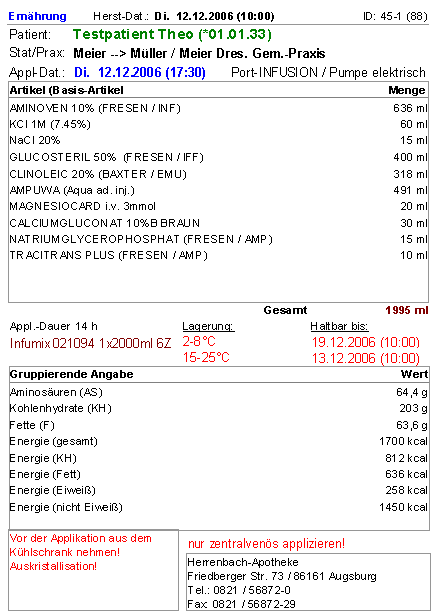 Ernährung Herst-Dat.: Di. 12.12.2006 (10:00) ID: 45-1 (88)

Patient: Testpatient Theo (*01.01.33)

Stat/Prax: Meier --> Müller / Meier Dres. Gem.-Praxis

Appl-Dat.: Di. 12.12.2006 (17:30) Port-INFUSION / Pumpe elektrisch

| Artikel (Basis-Artikel | Menge |
|---|---|
| AMINOVEN 10% (FRESEN / INF) | 636 ml |
| KCl 1M (7.45%) | 60 ml |
| NaCl 20% | 15 ml |
| GLUCOSTERIL 50% (FRESEN / IFF) | 400 ml |
| CLINOLEIC 20% (BAXTER / EMU) | 318 ml |
| AMPUWA (Aqua ad. inj.) | 491 ml |
| MAGNESIOCARD i.v. 3mmol | 20 ml |
| CALCIUMGLUCONAT 10%B BRAUN | 30 ml |
| NATRIUMGLYCEROPHOSPHAT (FRESEN / AMP) | 15 ml |
| TRACITRANS PLUS (FRESEN / AMP) | 10 ml |

Gesamt 1995 ml

Appl.-Dauer 14 h
Infumix 021094 1x2000ml 6Z

Lagerung:
2-8°C
15-25°C

Haltbar bis:
19.12.2006 (10:00)
13.12.2006 (10:00)

| Gruppierende Angabe | Wert |
|---|---|
| Aminosäuren (AS) | 64,4 g |
| Kohlenhydrate (KH) | 203 g |
| Fette (F) | 63,6 g |
| Energie (gesamt) | 1700 kcal |
| Energie (KH) | 812 kcal |
| Energie (Fett) | 636 kcal |
| Energie (Eiweiß) | 258 kcal |
| Energie (nicht Eiweiß) | 1450 kcal |

Vor der Applikation aus dem Kühlschrank nehmen! Auskristallisation!

nur zentralvenös applizieren!

Herrenbach-Apotheke
Friedberger Str. 73 / 86161 Augsburg
Tel.: 0821 / 56872-0
Fax 0821 / 56872-29